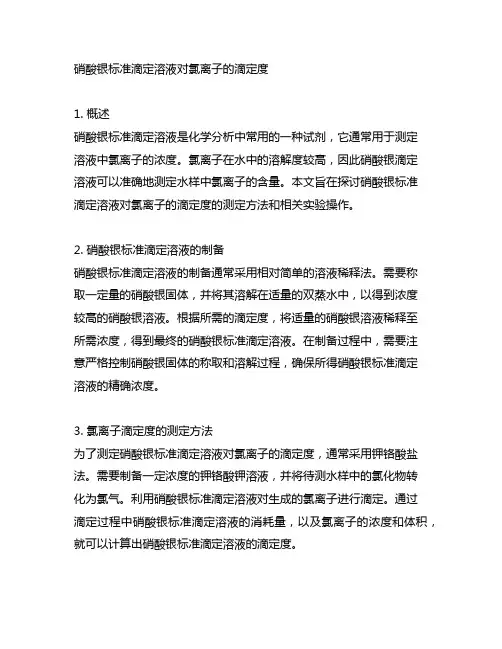 硝酸银标准滴定溶液对氯离子的滴定度

1. 概述
硝酸银标准滴定溶液是化学分析中常用的一种试剂，它通常用于测定溶液中氯离子的浓度。氯离子在水中的溶解度较高，因此硝酸银滴定溶液可以准确地测定水样中氯离子的含量。本文旨在探讨硝酸银标准滴定溶液对氯离子的滴定度的测定方法和相关实验操作。

2. 硝酸银标准滴定溶液的制备
硝酸银标准滴定溶液的制备通常采用相对简单的溶液稀释法。需要称取一定量的硝酸银固体，并将其溶解在适量的双蒸水中，以得到浓度较高的硝酸银溶液。根据所需的滴定度，将适量的硝酸银溶液稀释至所需浓度，得到最终的硝酸银标准滴定溶液。在制备过程中，需要注意严格控制硝酸银固体的称取和溶解过程，确保所得硝酸银标准滴定溶液的精确浓度。

3. 氯离子滴定度的测定方法
为了测定硝酸银标准滴定溶液对氯离子的滴定度，通常采用钾铬酸盐法。需要制备一定浓度的钾铬酸钾溶液，并将待测水样中的氯化物转化为氯气。利用硝酸银标准滴定溶液对生成的氯离子进行滴定。通过滴定过程中硝酸银标准滴定溶液的消耗量，以及氯离子的浓度和体积，就可以计算出硝酸银标准滴定溶液的滴定度。